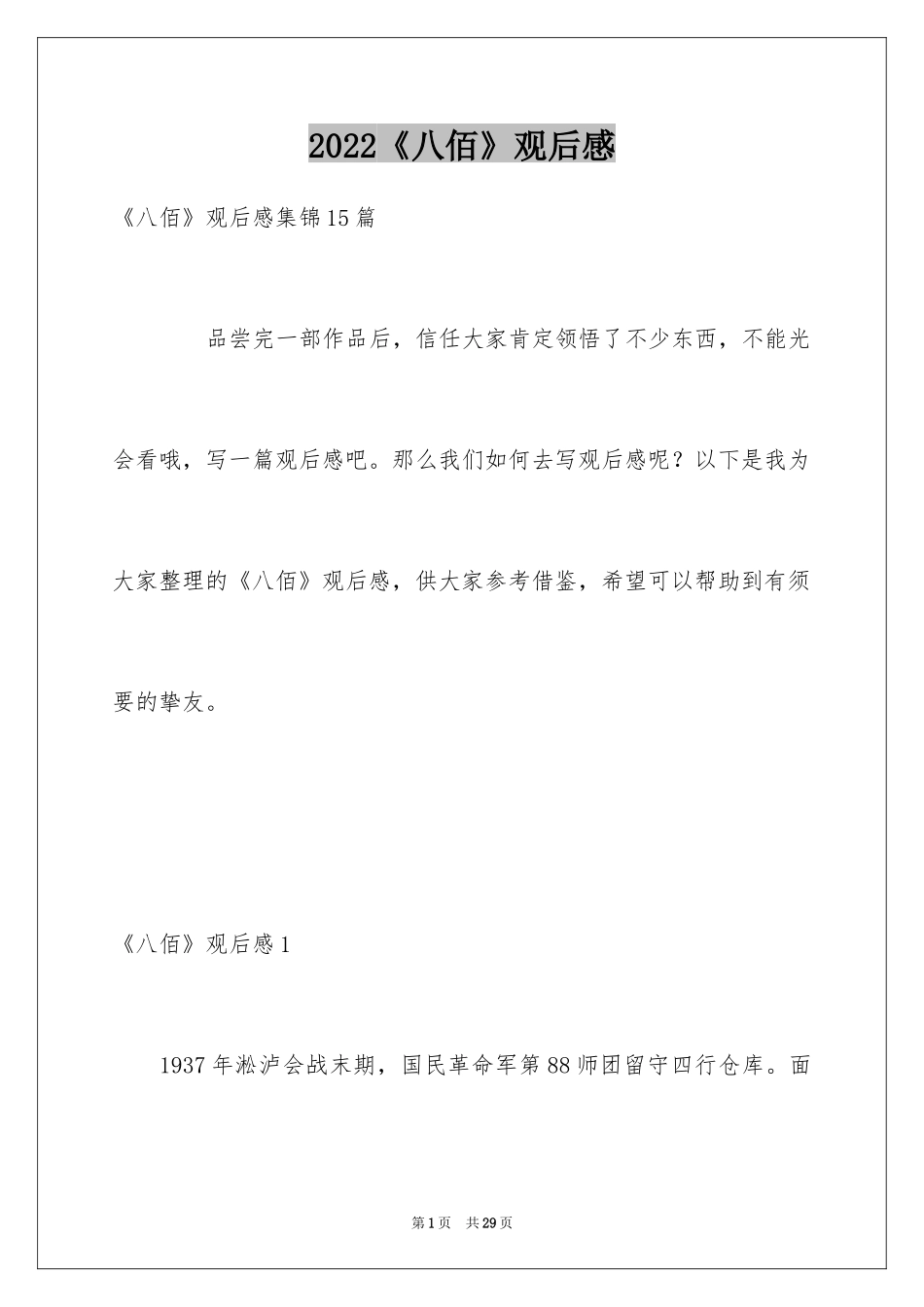 2022《八佰》观后感

《八佰》观后感集锦15篇

品尝完一部作品后，信任大家肯定领悟了不少东西，不能光会看哦，写一篇观后感吧。那么我们如何去写观后感呢？以下是我为大家整理的《八佰》观后感，供大家参考借鉴，希望可以帮助到有须要的挚友。

《八佰》观后感1

1937年淞沪会战末期，国民革命军第88师团留守四行仓库。面

第1页　共29页